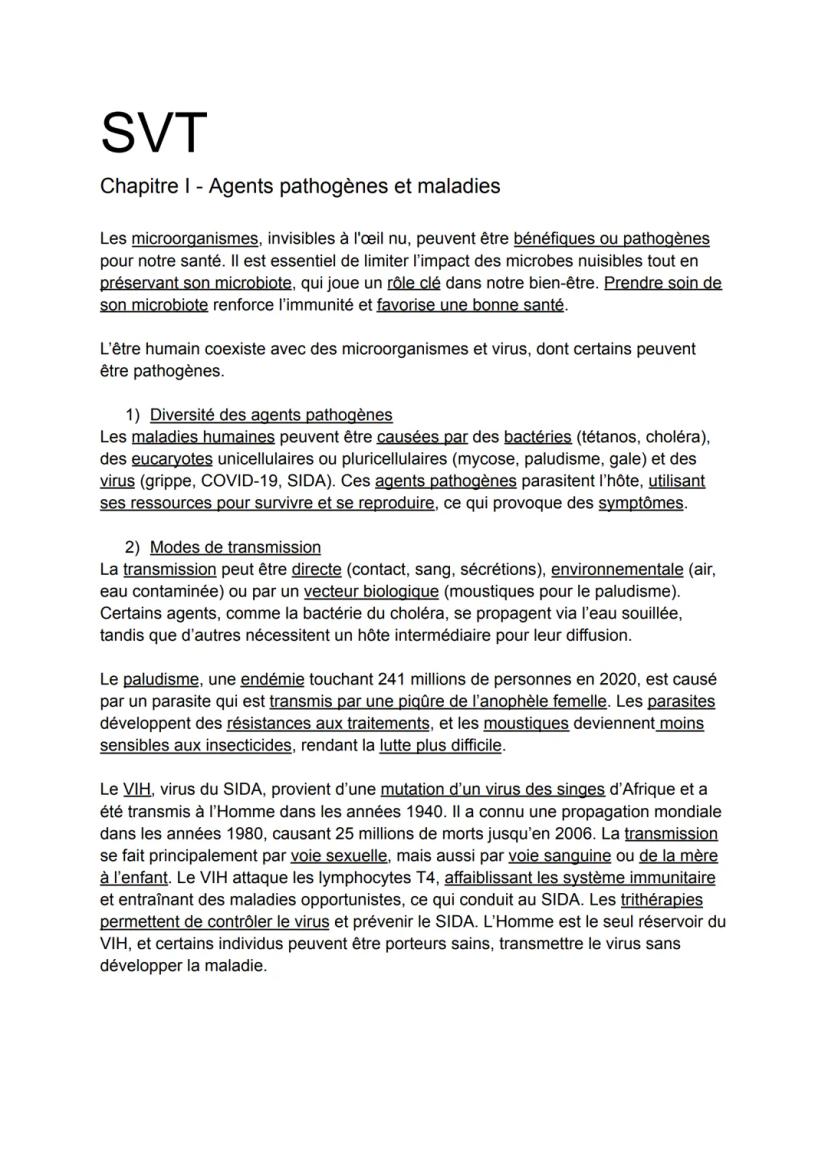 SVT

Chapitre I - Agents pathogènes et maladies

Les microorganismes, invisibles à l'œil nu, peuvent être bénéfiques ou pathogènes pour notre santé. Il est essentiel de limiter l'impact des microbes nuisibles tout en préservant son microbiote, qui joue un rôle clé dans notre bien-être. Prendre soin de son microbiote renforce l'immunité et favorise une bonne santé.

L'être humain coexiste avec des microorganismes et virus, dont certains peuvent être pathogènes.

1) Diversité des agents pathogènes
Les maladies humaines peuvent être causées par des bactéries (tétanos, choléra), des eucaryotes unicellulaires ou pluricellulaires (mycose, paludisme, gale) et des virus (grippe, COVID-19, SIDA). Ces agents pathogènes parasitent l'hôte, utilisant ses ressources pour survivre et se reproduire, ce qui provoque des symptômes.

2) Modes de transmission
La transmission peut être directe (contact, sang, sécrétions), environnementale (air, eau contaminée) ou par un vecteur biologique (moustiques pour le paludisme). Certains agents, comme la bactérie du choléra, se propagent via l'eau souillée, tandis que d'autres nécessitent un hôte intermédiaire pour leur diffusion.

Le paludisme, une endémie touchant 241 millions de personnes en 2020, est causé par un parasite qui est transmis par une piqûre de l'anophèle femelle. Les parasites développent des résistances aux traitements, et les moustiques deviennent moins sensibles aux insecticides, rendant la lutte plus difficile.

Le VIH, virus du SIDA, provient d'une mutation d'un virus des singes d'Afrique et a été transmis à l'Homme dans les années 1940. Il a connu une propagation mondiale dans les années 1980, causant 25 millions de morts jusqu'en 2006. La transmission se fait principalement par voie sexuelle, mais aussi par voie sanguine ou de la mère à l'enfant. Le VIH attaque les lymphocytes T4, affaiblissant les système immunitaire et entraînant des maladies opportunistes, ce qui conduit au SIDA. Les trithérapies permettent de contrôler le virus et prévenir le SIDA. L'Homme est le seul réservoir du VIH, et certains individus peuvent être porteurs sains, transmettre le virus sans développer la maladie.